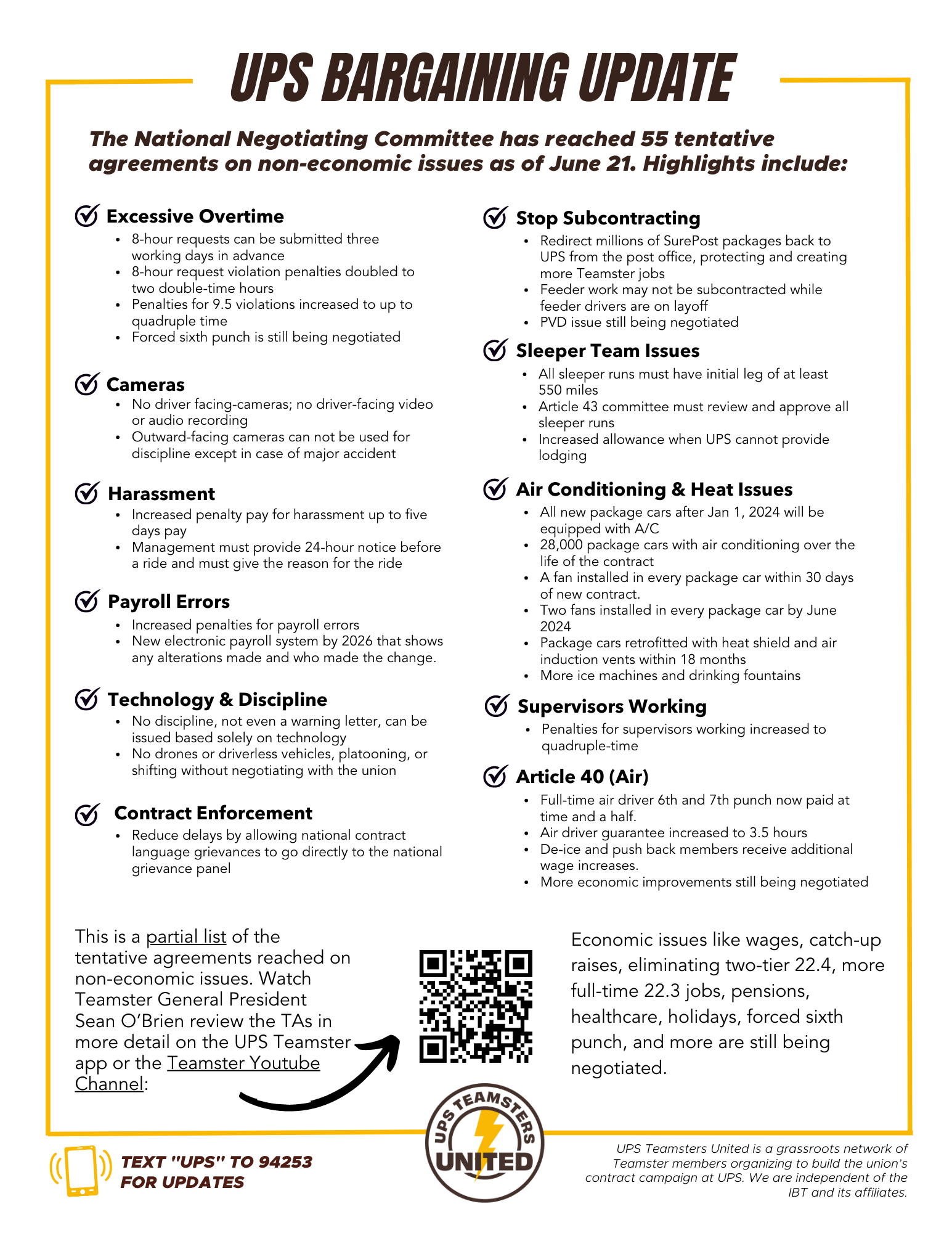 UPS BARGAINING UPDATE

The National Negotiating Committee has reached 55 tentative agreements on non-economic issues as of June 21. Highlights include:

Excessive Overtime
- 8-hour requests can be submitted three working days in advance
- 8-hour request violation penalties doubled to two double-time hours
- Penalties for 9.5 violations increased to up to quadruple time
- Forced sixth punch is still being negotiated

Cameras
- No driver facing-cameras; no driver-facing video or audio recording
- Outward-facing cameras can not be used for discipline except in case of major accident

Harassment
- Increased penalty pay for harassment up to five days pay
- Management must provide 24-hour notice before a ride and must give the reason for the ride

Payroll Errors
- Increased penalties for payroll errors
- New electronic payroll system by 2026 that shows any alterations made and who made the change.

Technology & Discipline
- No discipline, not even a warning letter, can be issued based solely on technology
- No drones or driverless vehicles, platooning, or shifting without negotiating with the union

Contract Enforcement
- Reduce delays by allowing national contract language grievances to go directly to the national grievance panel

Stop Subcontracting
- Redirect millions of SurePost packages back to UPS from the post office, protecting and creating more Teamster jobs
- Feeder work may not be subcontracted while feeder drivers are on layoff
- PVD issue still being negotiated

Sleeper Team Issues
- All sleeper runs must have initial leg of at least 550 miles
- Article 43 committee must review and approve all sleeper runs
- Increased allowance when UPS cannot provide lodging

Air Conditioning & Heat Issues
- All new package cars after Jan 1, 2024 will be equipped with A/C
- 28,000 package cars with air conditioning over the life of the contract
- A fan installed in every package car within 30 days of new contract.
- Two fans installed in every package car by June 2024
- Package cars retrofitted with heat shield and air induction vents within 18 months
- More ice machines and drinking fountains

Supervisors Working
- Penalties for supervisors working increased to quadruple-time

Article 40 (Air)
- Full-time air driver 6th and 7th punch now paid at time and a half.
- Air driver guarantee increased to 3.5 hours
- De-ice and push back members receive additional wage increases.
- More economic improvements still being negotiated

This is a partial list of the tentative agreements reached on non-economic issues. Watch Teamster General President Sean O'Brien review the TAs in more detail on the UPS Teamster app or the Teamster Youtube Channel:

Economic issues like wages, catch-up raises, eliminating two-tier 22.4, more full-time 22.3 jobs, pensions, healthcare, holidays, forced sixth punch, and more are still being negotiated.

TEXT "UPS" TO 94253 FOR UPDATES

UPS TEAMSTERS UNITED

UPS Teamsters United is a grassroots network of Teamster members organizing to build the union's contract campaign at UPS. We are independent of the IBT and its affiliates.